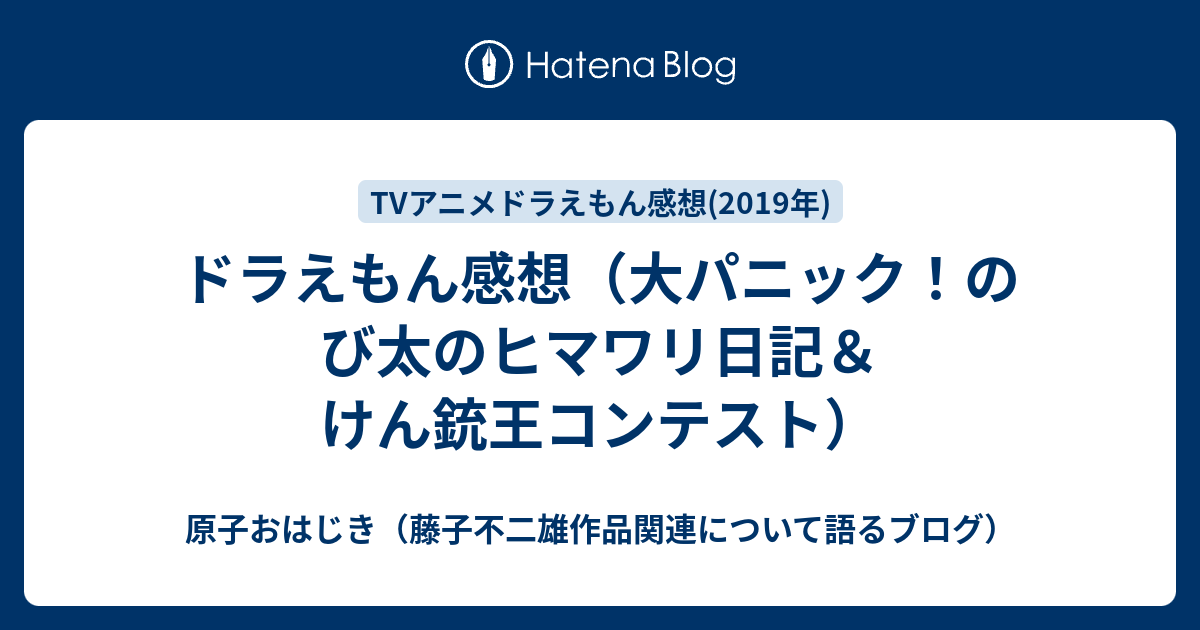 Hatena Blog

TVアニメドラえもん感想(2019年)

ドラえもん感想（大パニック！のび太のヒマワリ日記＆けん銃王コンテスト）

原子おはじき（藤子不二雄作品関連について語るブログ）